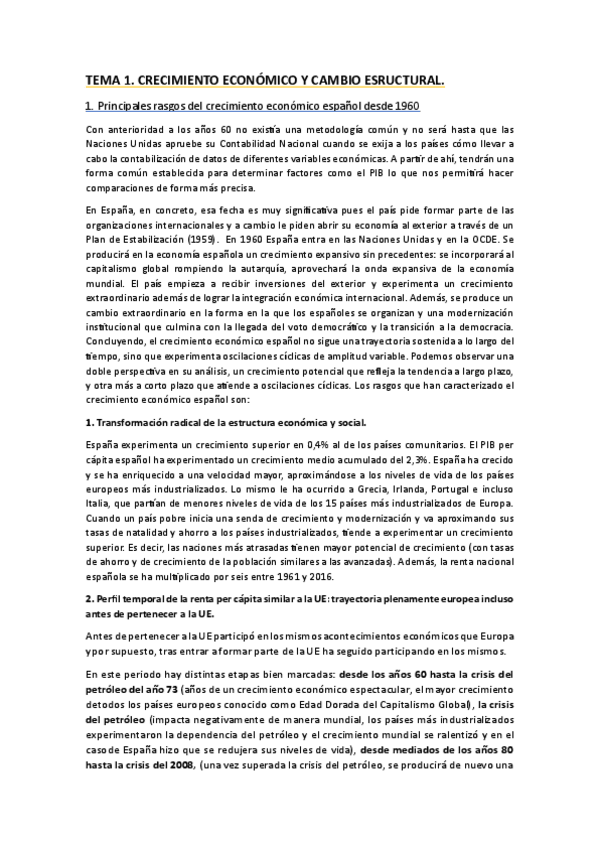 TEMA 1. CRECIMIENTO ECONÓMICO Y CAMBIO ESRUCTURAL.

1. Principales rasgos del crecimiento económico español desde 1960

Con anterioridad a los años 60 no existía una metodología común y no será hasta que las Naciones Unidas apruebe su Contabilidad Nacional cuando se exija a los países cómo llevar a cabo la contabilización de datos de diferentes variables económicas. A partir de ahí, tendrán una forma común establecida para determinar factores como el PIB lo que nos permitirá hacer comparaciones de forma más precisa.

En España, en concreto, esa fecha es muy significativa pues el país pide formar parte de las organizaciones internacionales y a cambio le piden abrir su economía al exterior a través de un Plan de Estabilización (1959). En 1960 España entra en las Naciones Unidas y en la OCDE. Se producirá en la economía española un crecimiento expansivo sin precedentes: se incorporará al capitalismo global rompiendo la autarquía, aprovechará la onda expansiva de la economía mundial. El país empieza a recibir inversiones del exterior y experimenta un crecimiento extraordinario además de lograr la integración económica internacional. Además, se produce un cambio extraordinario en la forma en la que los españoles se organizan y una modernización institucional que culmina con la llegada del voto democrático y la transición a la democracia. Concluyendo, el crecimiento económico español no sigue una trayectoria sostenida a lo largo del tiempo, sino que experimenta oscilaciones cíclicas de amplitud variable. Podemos observar una doble perspectiva en su análisis, un crecimiento potencial que refleja la tendencia a largo plazo, y otra más a corto plazo que atiende a oscilaciones cíclicas. Los rasgos que han caracterizado el crecimiento económico español son:

1. Transformación radical de la estructura económica y social.

España experimenta un crecimiento superior en 0,4% al de los países comunitarios. El PIB per cápita español ha experimentado un crecimiento medio acumulado del 2,3%. España ha crecido y se ha enriquecido a una velocidad mayor, aproximándose a los niveles de vida de los países europeos más industrializados. Lo mismo le ha ocurrido a Grecia, Irlanda, Portugal e incluso Italia, que partían de menores niveles de vida de los 15 países más industrializados de Europa. Cuando un país pobre inicia una senda de crecimiento y modernización y va aproximando sus tasas de natalidad y ahorro a los países industrializados, tiende a experimentar un crecimiento superior. Es decir, las naciones más atrasadas tienen mayor potencial de crecimiento (con tasas de ahorro y de crecimiento de la población similares a las avanzadas). Además, la renta nacional española se ha multiplicado por seis entre 1961 y 2016.

2. Perfil temporal de la renta per cápita similar a la UE: trayectoria plenamente europea incluso antes de pertenecer a la UE.

Antes de pertenecer a la UE participó en los mismos acontecimientos económicos que Europa y por supuesto, tras entrar a formar parte de la UE ha seguido participando en los mismos.

En este periodo hay distintas etapas bien marcadas: desde los años 60 hasta la crisis del petróleo del año 73 (años de un crecimiento económico espectacular, el mayor crecimiento de todos los países europeos conocido como Edad Dorada del Capitalismo Global), la crisis del petróleo (impacta negativamente de manera mundial, los países más industrializados experimentaron la dependencia del petróleo y el crecimiento mundial se ralentizó y en el caso de España hizo que se redujera sus niveles de vida), desde mediados de los años 80 hasta la crisis del 2008, (una vez superada la crisis del petróleo, se producirá de nuevo una